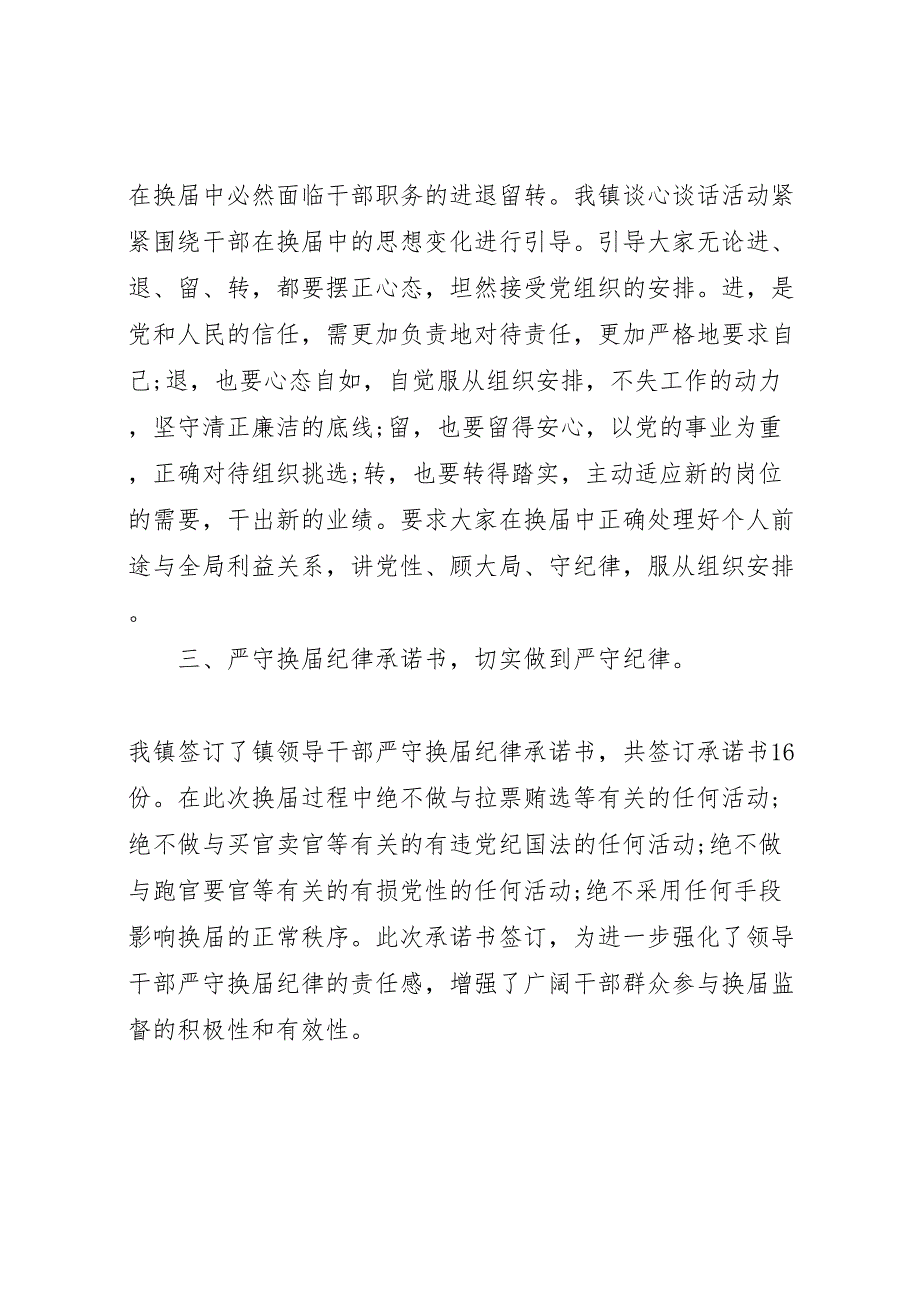 在换届中必然面临干部职务的进退留转。我镇谈心谈话活动紧紧围绕干部在换届中的思想变化进行引导。引导大家无论进、退、留、转，都要摆正心态，坦然接受党组织的安排。进，是党和人民的信任，需更加负责地对待责任，更加严格地要求自己;退，也要心态自如，自觉服从组织安排，不失工作的动力，坚守清正廉洁的底线;留，也要留得安心，以党的事业为重，正确对待组织挑选;转，也要转得踏实，主动适应新的岗位的需要，干出新的业绩。要求大家在换届中正确处理好个人前途与全局利益关系，讲党性、顾大局、守纪律，服从组织安排。

三、严守换届纪律承诺书，切实做到严守纪律。

我镇签订了镇领导干部严守换届纪律承诺书，共签订承诺书16份。在此次换届过程中绝不做与拉票贿选等有关的任何活动;绝不做与买官卖官等有关的有违党纪国法的任何活动;绝不做与跑官要官等有关的有损党性的任何活动;绝不采用任何手段影响换届的正常秩序。此次承诺书签订，为进一步强化了领导干部严守换届纪律的责任感，增强了广阔干部群众参与换届监督的积极性和有效性。